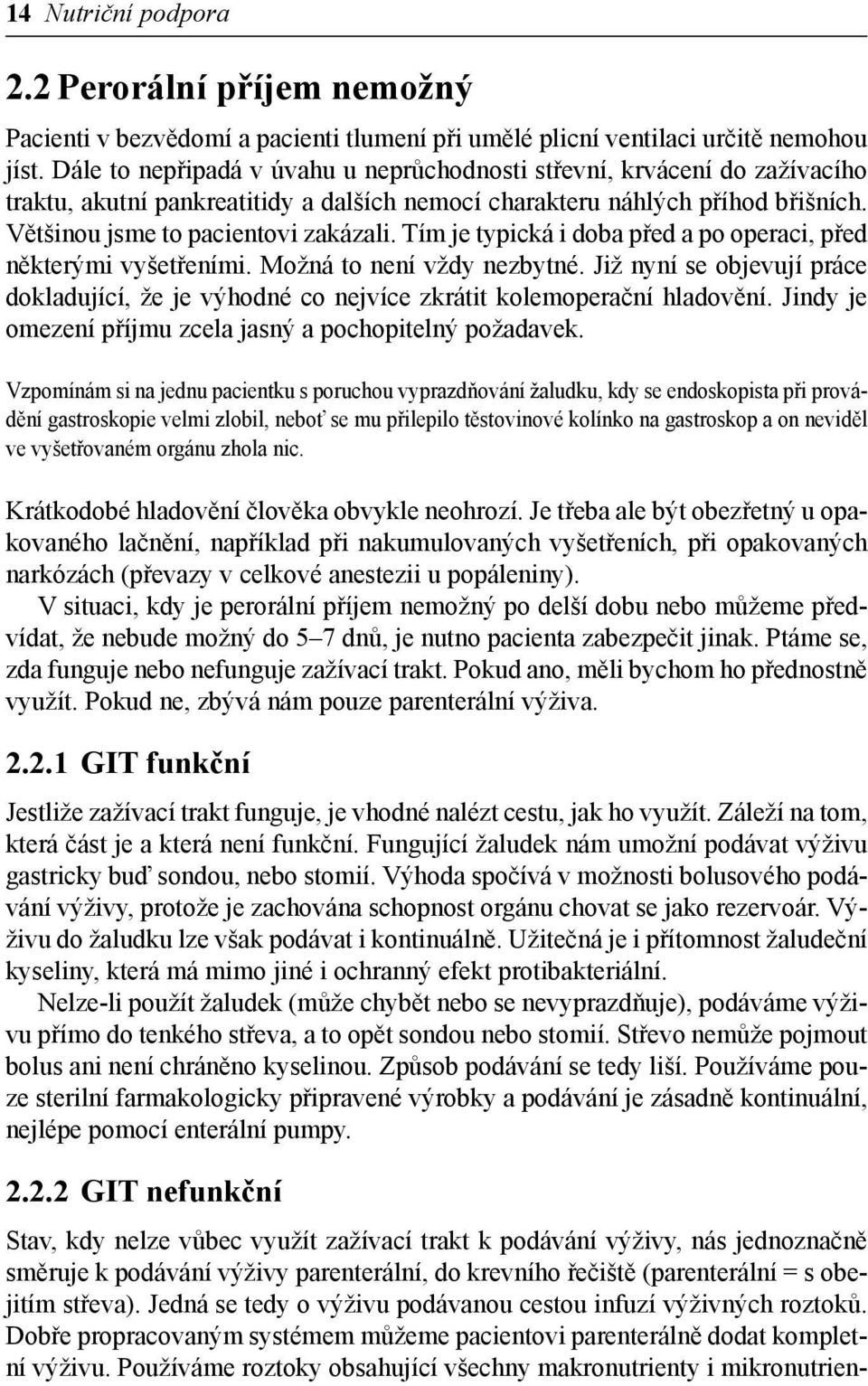 14 Nutriční podpora

2.2 Perorální příjem nemožný

Pacienti v bezvědomí a pacienti tlumení při umělé plicní ventilaci určitě nemohou jíst. Dále to nepřipadá v úvahu u neprůchodnosti střevní, krvácení do zažívacího traktu, akutní pankreatitidy a dalších nemocí charakteru náhlých příhod břišních. Většinou jsme to pacientovi zakázali. Tím je typická i doba před a po operaci, před některými vyšetřeními. Možná to není vždy nezbytné. Již nyní se objevují práce dokladující, že je výhodné co nejvíce zkrátit kolemoperační hladovění. Jindy je omezení příjmu zcela jasný a pochopitelný požadavek.

Vzpomínám si na jednu pacientku s poruchou vyprazdňování žaludku, kdy se endoskopista při provádění gastroskopie velmi zlobil, neboť se mu přilepilo těstovinové kolínko na gastroskop a on neviděl ve vyšetřovaném orgánu zhola nic.

Krátkodobé hladovění člověka obvykle neohrozí. Je třeba ale být obezřetný u opakovaného lačnění, například při nakumulovaných vyšetřeních, při opakovaných narkózách (převazy v celkové anestezii u popáleniny).

V situaci, kdy je perorální příjem nemožný po delší dobu nebo můžeme předvídat, že nebude možný do 5–7 dnů, je nutno pacienta zabezpečit jinak. Ptáme se, zda funguje nebo nefunguje zažívací trakt. Pokud ano, měli bychom ho přednostně využít. Pokud ne, zbývá nám pouze parenterální výživa.

2.2.1 GIT funkční

Jestliže zažívací trakt funguje, je vhodné nalézt cestu, jak ho využít. Záleží na tom, která část je a která není funkční. Fungující žaludek nám umožní podávat výživu gastricky buď sondou, nebo stomií. Výhoda spočívá v možnosti bolusového podávání výživy, protože je zachována schopnost orgánu chovat se jako rezervoár. Výživu do žaludku lze však podávat i kontinuálně. Užitečná je i přítomnost žaludeční kyseliny, která má mimo jiné i ochranný efekt protibakteriální.

Nelze-li použít žaludek (může chybět nebo se nevyprazdňuje), podáváme výživu přímo do tenkého střeva, a to opět sondou nebo stomií. Střevo nemůže pojmout bolus ani není chráněno kyselinou. Způsob podávání se tedy liší. Používáme pouze sterilní farmakologicky připravené výrobky a podávání je zásadně kontinuální, nejlépe pomocí enterální pumpy.

2.2.2 GIT nefunkční

Stav, kdy nelze vůbec využít zažívací trakt k podávání výživy, nás jednoznačně směruje k podávání výživy parenterální, do krevního řečiště (parenterální = s obejitím střeva). Jedná se tedy o výživu podávanou cestou infuzí výživných roztoků. Dobře propracovaným systémem můžeme pacientovi parenterálně dodat kompletní výživu. Používáme roztoky obsahující všechny makronutrienty i mikronutrien-